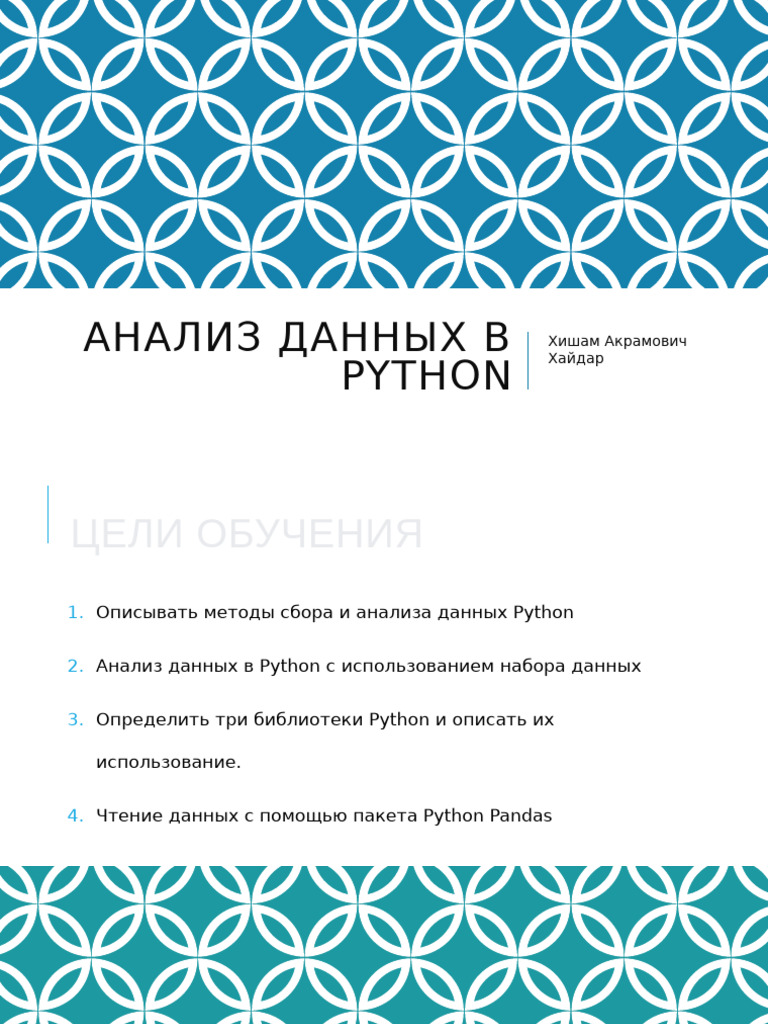 АНАЛИЗ ДАННЫХ В PYTHON

Хишам Акрамович Хайдар

ЦЕЛИ ОБУЧЕНИЯ

1. Описывать методы сбора и анализа данных Python

2. Анализ данных в Python с использованием набора данных

3. Определить три библиотеки Python и описать их использование.

4. Чтение данных с помощью пакета Python Pandas